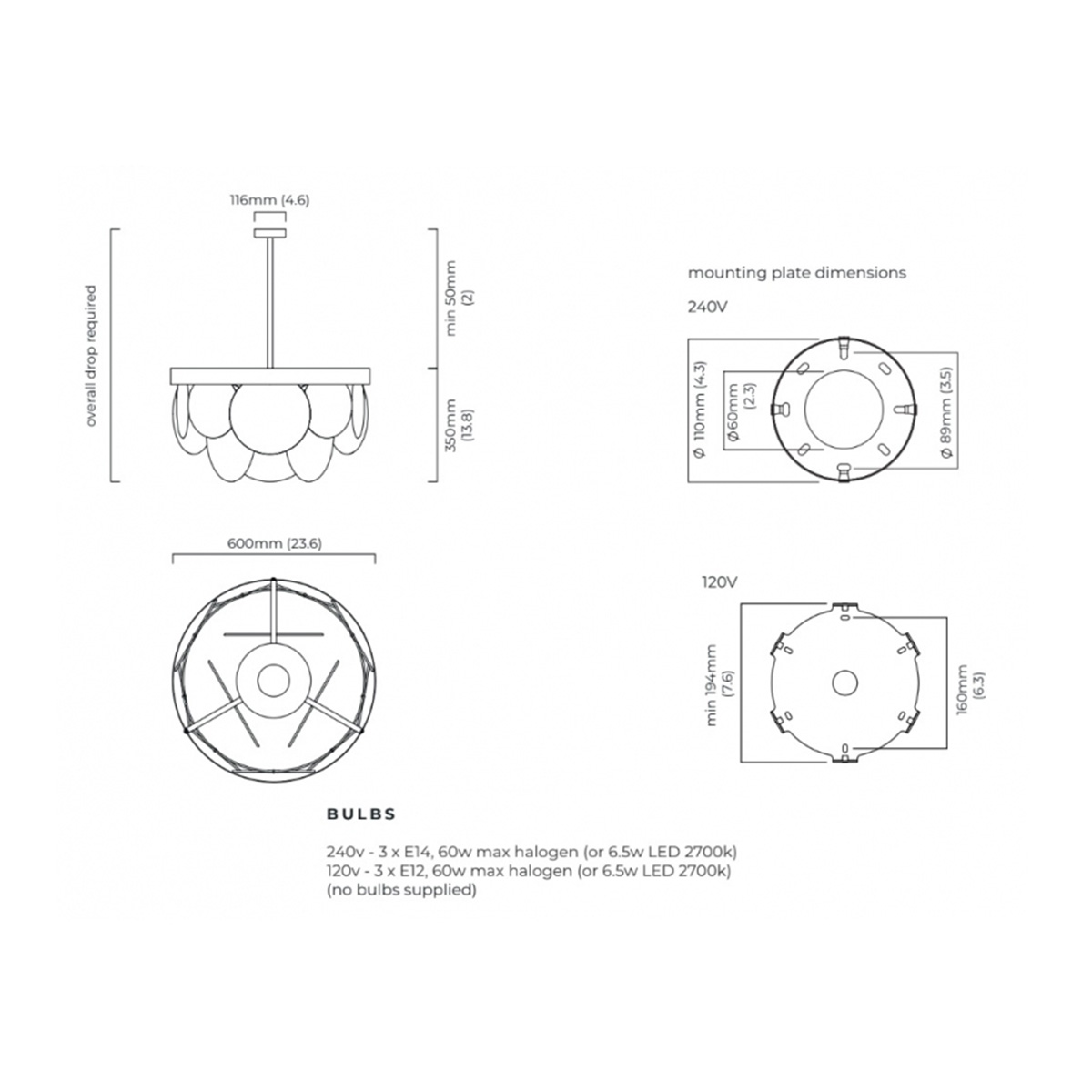 116mm (4.6)

overall drop required

min 50mm (2)

350mm (13.8)

600mm (23.6)

mounting plate dimensions

240V

Ø 110mm (4.3)

Ø60mm (2.3)

Ø 89mm (3.5)

120V

min 194mm (7.6)

160mm (6.3)

BULBS

240v - 3 x E14, 60w max halogen (or 6.5w LED 2700k)
120v - 3 x E12, 60w max halogen (or 6.5w LED 2700k)
(no bulbs supplied)